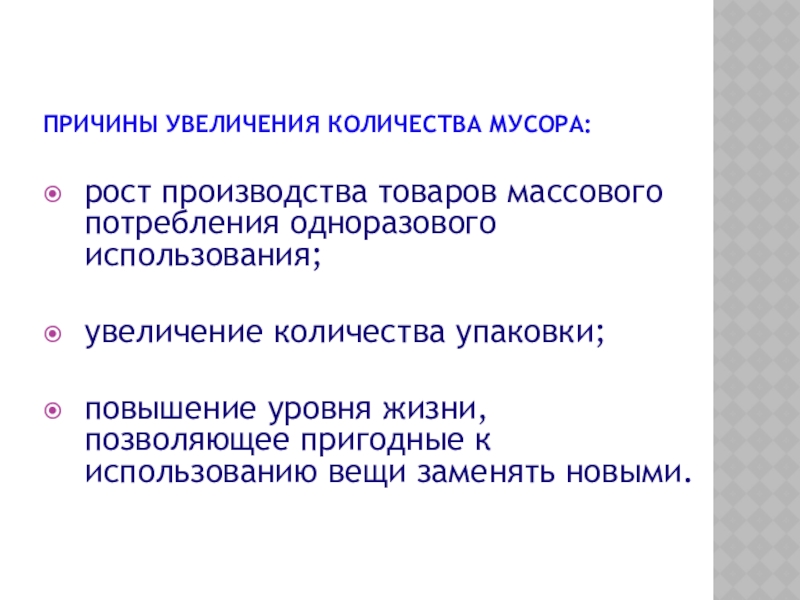 ПРИЧИНЫ УВЕЛИЧЕНИЯ КОЛИЧЕСТВА МУСОРА:

• рост производства товаров массового потребления одноразового использования;

• увеличение количества упаковки;

• повышение уровня жизни, позволяющее пригодные к использованию вещи заменять новыми.